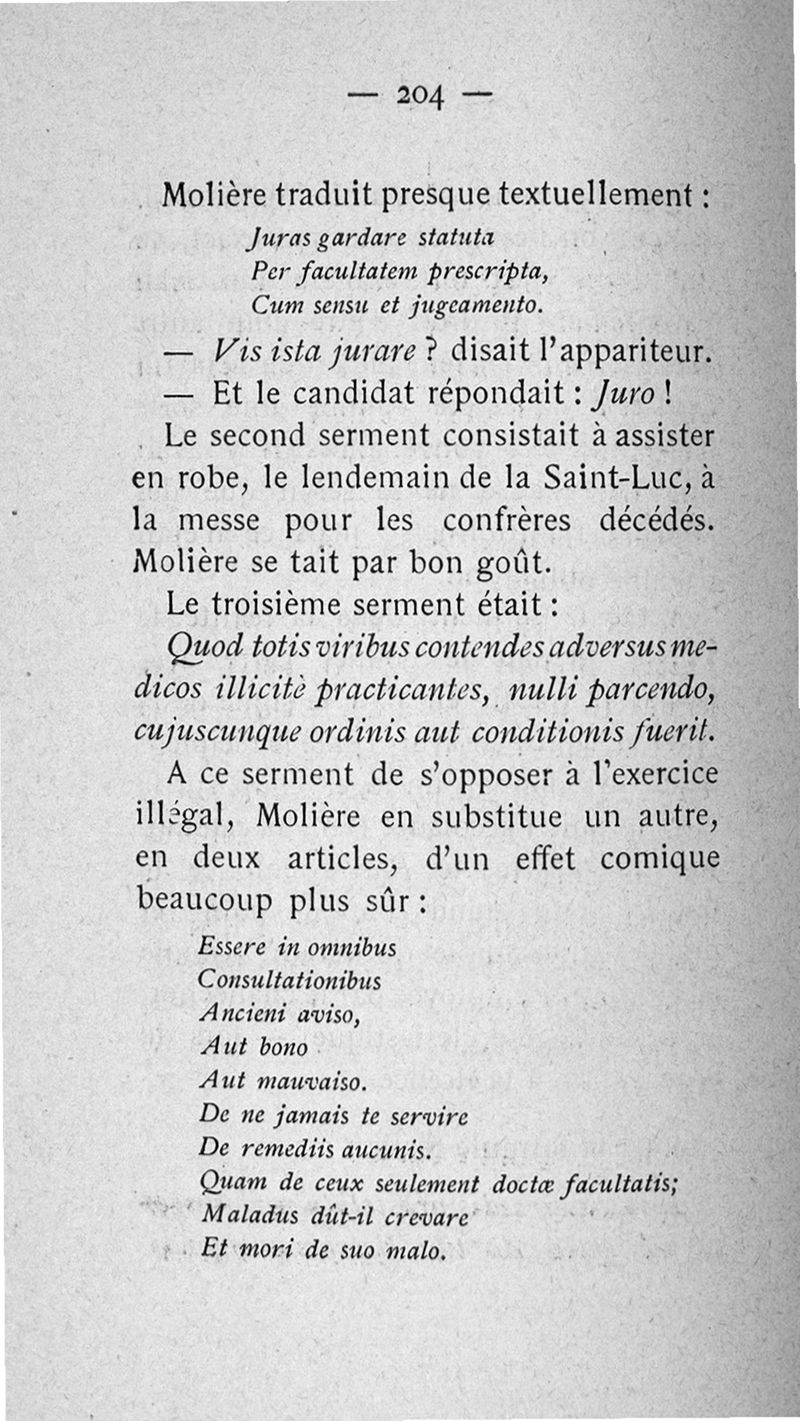 — 204 —

Molière traduit presque textuellement :

Juras gardare statuta
Per facultatem prescripta,
Cum sensu et jugeamento.

— Vis ista jurare ? disait l'appariteur.

— Et le candidat répondait : Juro !

Le second serment consistait à assister en robe, le lendemain de la Saint-Luc, à la messe pour les confrères décédés. Molière se tait par bon goût.

Le troisième serment était :

Quod totis viribus contendes adversus medicos illicitè practicantes, nulli parcendo, cujuscunque ordinis aut conditionis fuerit.

A ce serment de s'opposer à l'exercice illégal, Molière en substitue un autre, en deux articles, d'un effet comique beaucoup plus sûr :

Essere in omnibus
Consultationibus
Ancieni aviso,
Aut bono
Aut mauvaiso.
De ne jamais te servire
De remediis aucunis.
Quam de ceux seulement doctæ facultatis;
Maladus dût-il crevare
Et mori de suo malo.